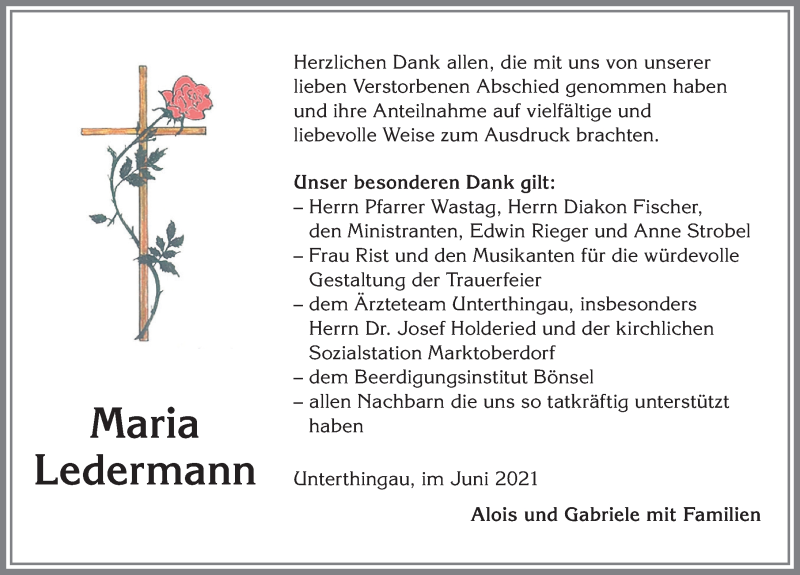 Herzlichen Dank allen, die mit uns von unserer lieben Verstorbenen Abschied genommen haben und ihre Anteilnahme auf vielfältige und liebevolle Weise zum Ausdruck brachten.

Unser besonderen Dank gilt:
– Herrn Pfarrer Wastag, Herrn Diakon Fischer, den Ministranten, Edwin Rieger und Anne Strobel
– Frau Rist und den Musikanten für die würdevolle Gestaltung der Trauerfeier
– dem Ärzteteam Unterthingau, insbesonders Herrn Dr. Josef Holderied und der kirchlichen Sozialstation Marktoberdorf
– dem Beerdigungsinstitut Bönsel
– allen Nachbarn die uns so tatkräftig unterstützt haben

Maria Ledermann

Unterthingau, im Juni 2021

Alois und Gabriele mit Familien